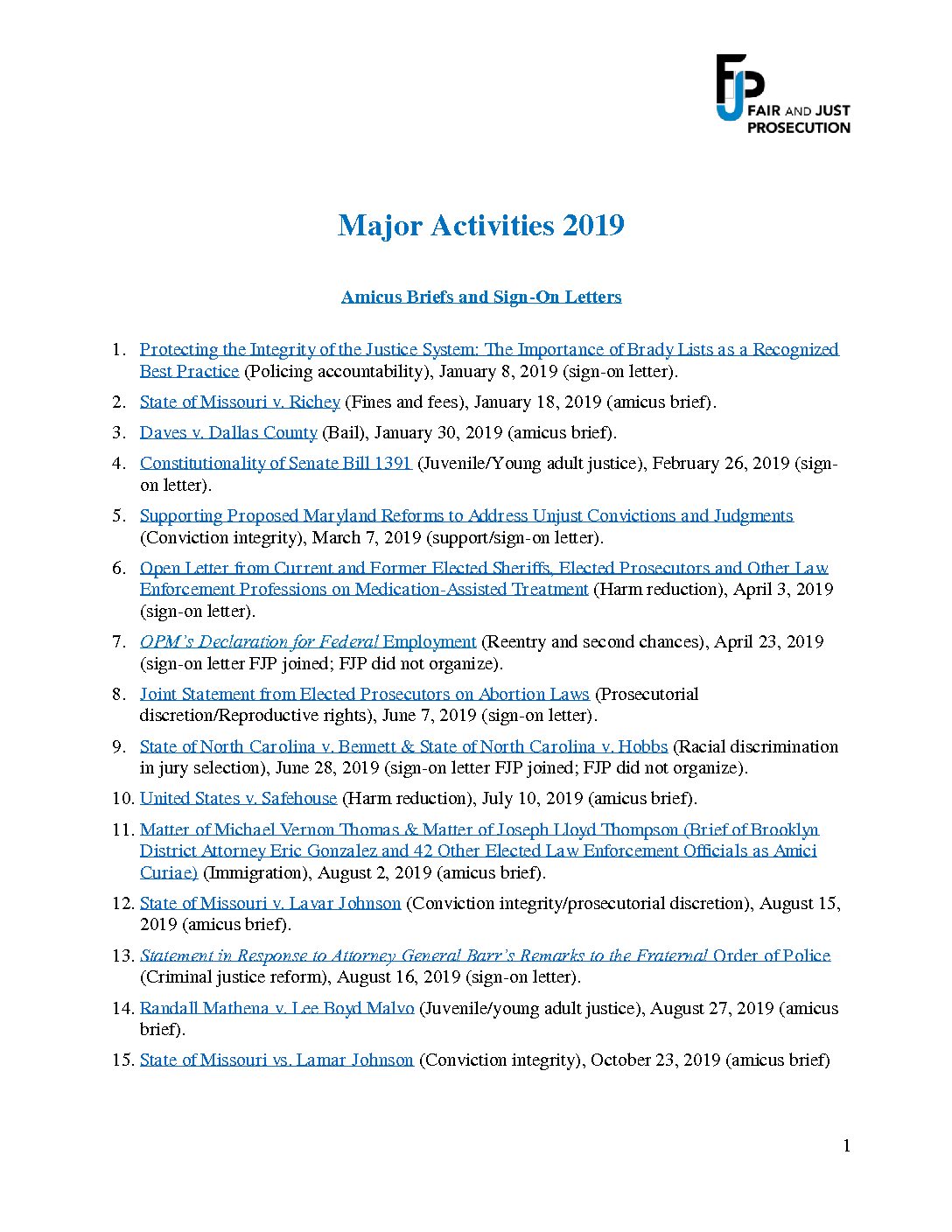 FJP FAIR AND JUST PROSECUTION

Major Activities 2019

Amicus Briefs and Sign-On Letters

1. Protecting the Integrity of the Justice System: The Importance of Brady Lists as a Recognized Best Practice (Policing accountability), January 8, 2019 (sign-on letter).

2. State of Missouri v. Richey (Fines and fees), January 18, 2019 (amicus brief).

3. Daves v. Dallas County (Bail), January 30, 2019 (amicus brief).

4. Constitutionality of Senate Bill 1391 (Juvenile/Young adult justice), February 26, 2019 (sign-on letter).

5. Supporting Proposed Maryland Reforms to Address Unjust Convictions and Judgments (Conviction integrity), March 7, 2019 (support/sign-on letter).

6. Open Letter from Current and Former Elected Sheriffs, Elected Prosecutors and Other Law Enforcement Professions on Medication-Assisted Treatment (Harm reduction), April 3, 2019 (sign-on letter).

7. OPM's Declaration for Federal Employment (Reentry and second chances), April 23, 2019 (sign-on letter FJP joined; FJP did not organize).

8. Joint Statement from Elected Prosecutors on Abortion Laws (Prosecutorial discretion/Reproductive rights), June 7, 2019 (sign-on letter).

9. State of North Carolina v. Bennett & State of North Carolina v. Hobbs (Racial discrimination in jury selection), June 28, 2019 (sign-on letter FJP joined; FJP did not organize).

10. United States v. Safehouse (Harm reduction), July 10, 2019 (amicus brief).

11. Matter of Michael Vernon Thomas & Matter of Joseph Lloyd Thompson (Brief of Brooklyn District Attorney Eric Gonzalez and 42 Other Elected Law Enforcement Officials as Amici Curiae) (Immigration), August 2, 2019 (amicus brief).

12. State of Missouri v. Lavar Johnson (Conviction integrity/prosecutorial discretion), August 15, 2019 (amicus brief).

13. Statement in Response to Attorney General Barr's Remarks to the Fraternal Order of Police (Criminal justice reform), August 16, 2019 (sign-on letter).

14. Randall Mathena v. Lee Boyd Malvo (Juvenile/young adult justice), August 27, 2019 (amicus brief).

15. State of Missouri vs. Lamar Johnson (Conviction integrity), October 23, 2019 (amicus brief)

1